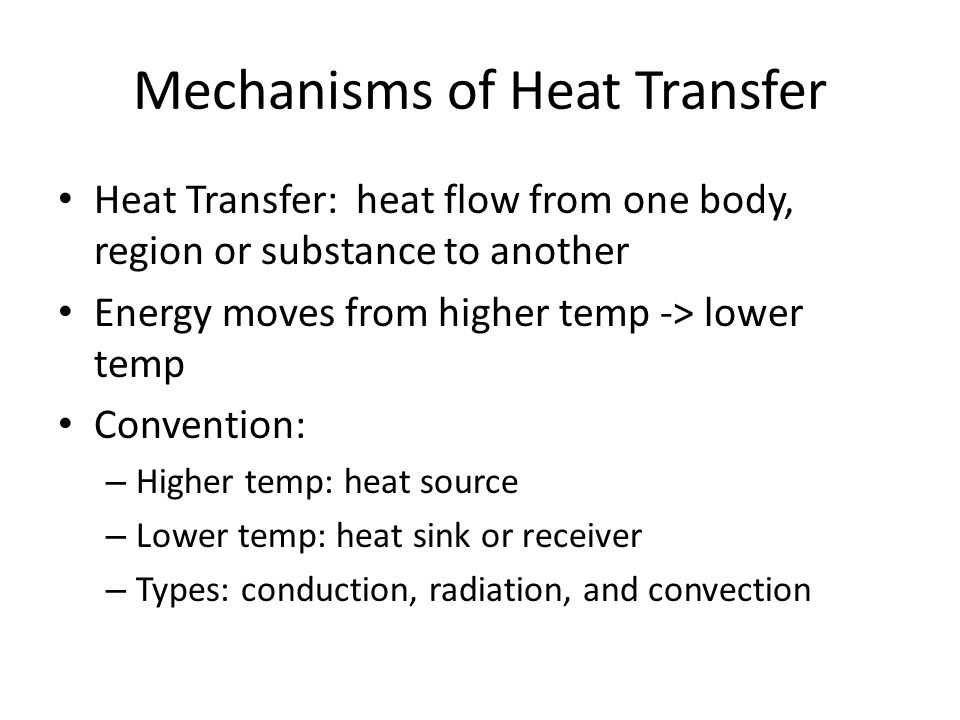 Mechanisms of Heat Transfer

• Heat Transfer: heat flow from one body, region or substance to another
• Energy moves from higher temp -> lower temp
• Convention:
– Higher temp: heat source
– Lower temp: heat sink or receiver
– Types: conduction, radiation, and convection